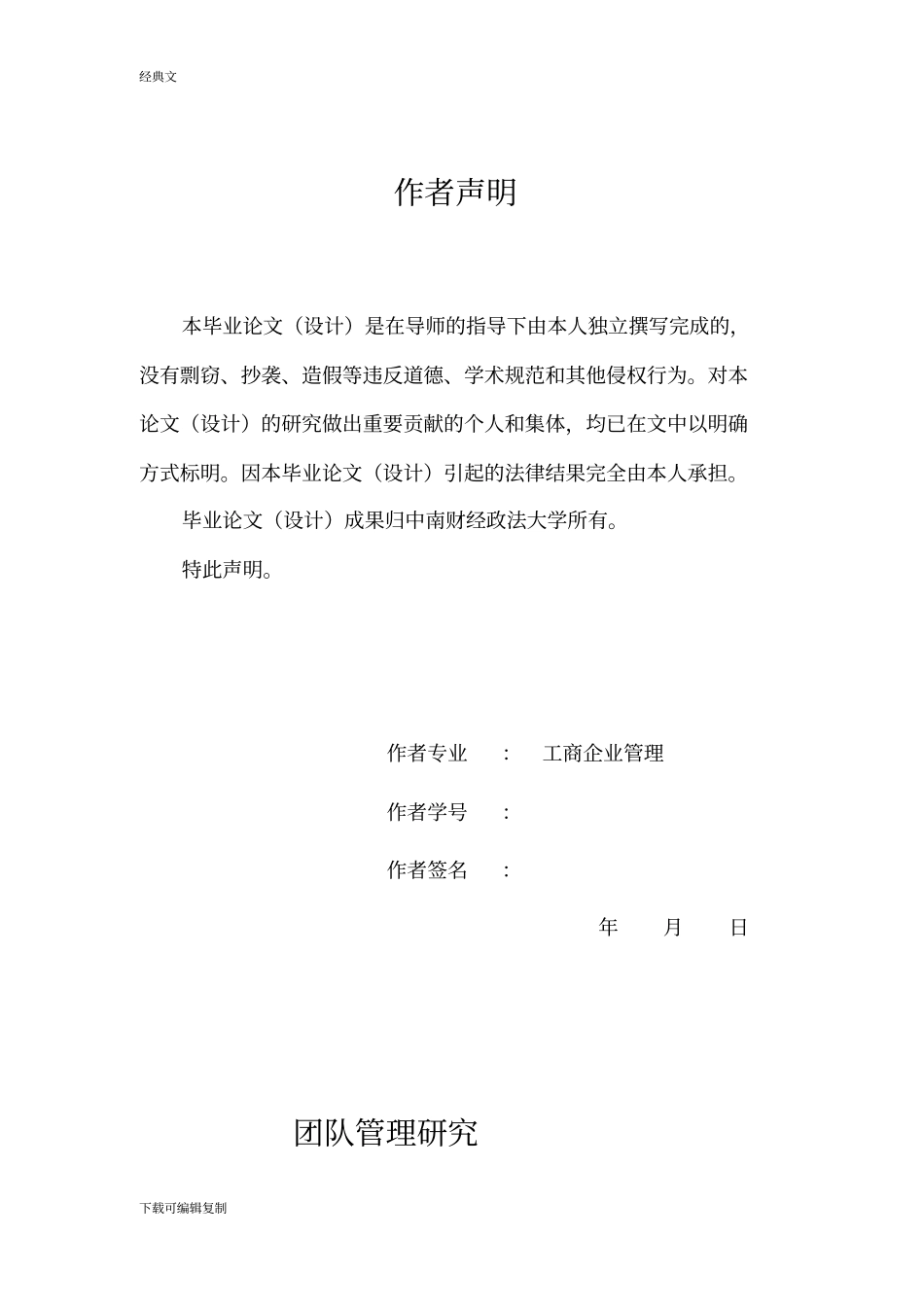 经典文

作者声明

本毕业论文（设计）是在导师的指导下由本人独立撰写完成的，没有剽窃、抄袭、造假等违反道德、学术规范和其他侵权行为。对本论文（设计）的研究做出重要贡献的个人和集体，均已在文中以明确方式标明。因本毕业论文（设计）引起的法律结果完全由本人承担。

毕业论文（设计）成果归中南财经政法大学所有。

特此声明。

作者专业　：　工商企业管理

作者学号　：

作者签名　：

年　月　日

团队管理研究

下载可编辑复制